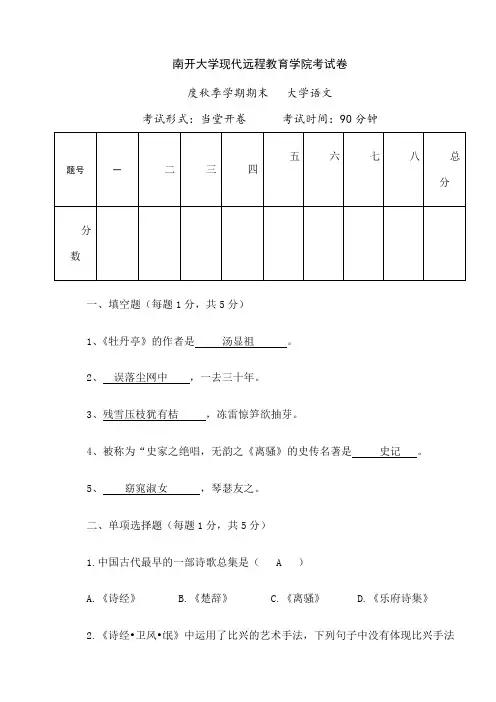 南开大学现代远程教育学院考试卷

度秋季学期期末　大学语文

考试形式：当堂开卷　　考试时间：90 分钟

| 题号 | 一 | 二 | 三 | 四 | 五 | 六 | 七 | 八 | 总分 |
|---|---|---|---|---|---|---|---|---|---|
| 分数 | | | | | | | | | |

一、填空题（每题 1 分，共 5 分）

1、《牡丹亭》的作者是 汤显祖 。

2、 误落尘网中 ，一去三十年。

3、残雪压枝犹有桔 ，冻雷惊笋欲抽芽。

4、被称为“史家之绝唱，无韵之《离骚》的史传名著是 史记 。

5、 窈窕淑女 ，琴瑟友之。

二、单项选择题（每题 1 分，共 5 分）

1.中国古代最早的一部诗歌总集是（　A　）

A.《诗经》　B.《楚辞》　C.《离骚》　D.《乐府诗集》

2.《诗经•卫风•氓》中运用了比兴的艺术手法，下列句子中没有体现比兴手法